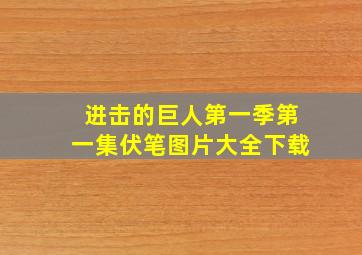 进击的巨人第一季第一集伏笔图片大全下载